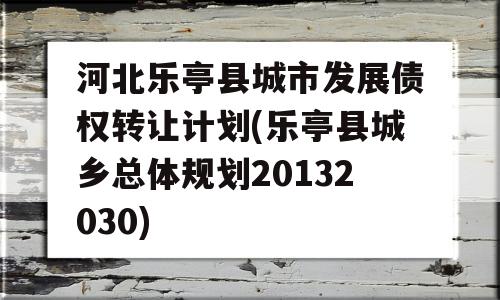 河北乐亭县城市发展债权转让计划(乐亭县城乡总体规划20132030)